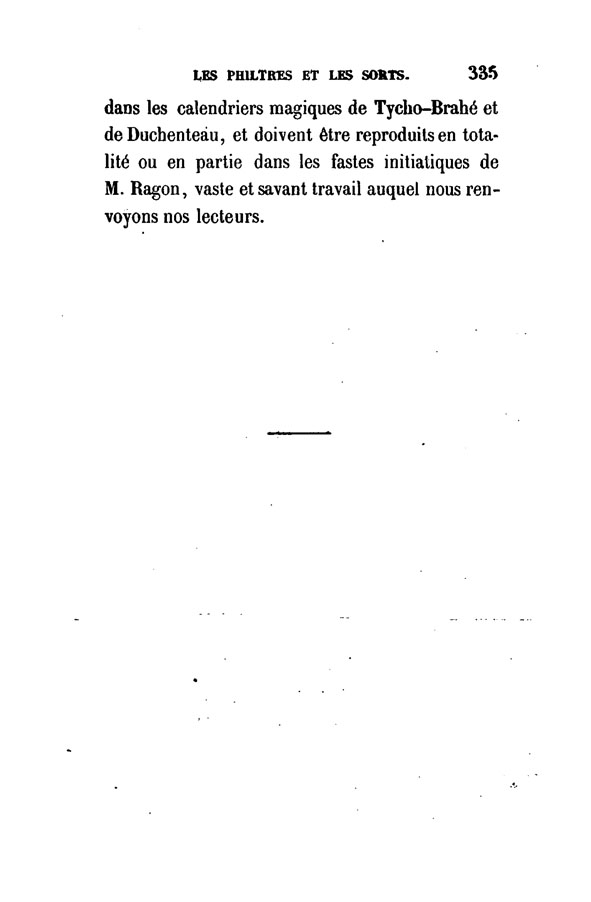 LES PHILTRES ET LES SORTS. 335

dans les calendriers magiques de Tycho-Brahé et de Duchenteau, et doivent être reproduits en totalité ou en partie dans les fastes initiatiques de M. Ragon, vaste et savant travail auquel nous renvoyons nos lecteurs.